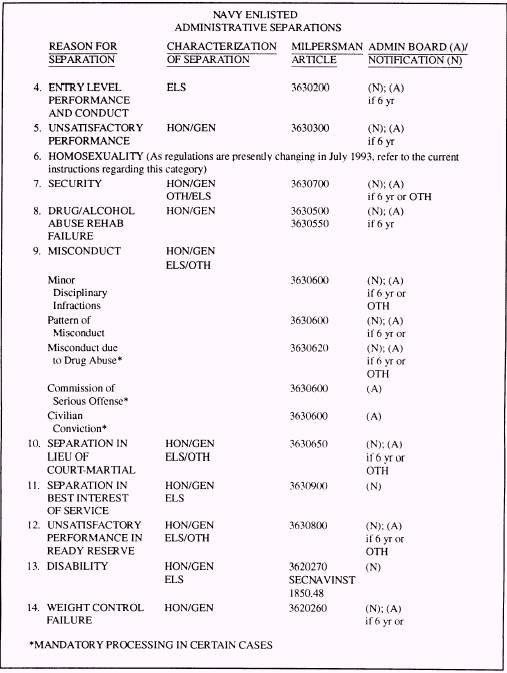 NAVY ENLISTED
ADMINISTRATIVE SEPARATIONS

| REASON FOR SEPARATION | CHARACTERIZATION OF SEPARATION | MILPERSMAN ARTICLE | ADMIN BOARD (A)/ NOTIFICATION (N) |
|---|---|---|---|
| 4. ENTRY LEVEL PERFORMANCE AND CONDUCT | ELS | 3630200 | (N); (A) if 6 yr |
| 5. UNSATISFACTORY PERFORMANCE | HON/GEN | 3630300 | (N); (A) if 6 yr |
| 6. HOMOSEXUALITY (As regulations are presently changing in July 1993, refer to the current instructions regarding this category) | | | |
| 7. SECURITY | HON/GEN OTH/ELS | 3630700 | (N); (A) if 6 yr or OTH |
| 8. DRUG/ALCOHOL ABUSE REHAB FAILURE | HON/GEN | 3630500 3630550 | (N); (A) if 6 yr |
| 9. MISCONDUCT | HON/GEN ELS/OTH | | |
| Minor Disciplinary Infractions | | 3630600 | (N); (A) if 6 yr or OTH |
| Pattern of Misconduct | | 3630600 | (N); (A) if 6 yr or |
| Misconduct due to Drug Abuse* | | 3630620 | (N); (A) if 6 yr or OTH |
| Commission of Serious Offense* | | 3630600 | (A) |
| Civilian Conviction* | | 3630600 | (A) |
| 10. SEPARATION IN LIEU OF COURT-MARTIAL | HON/GEN ELS/OTH | 3630650 | (N); (A) if 6 yr or OTH |
| 11. SEPARATION IN BEST INTEREST OF SERVICE | HON/GEN ELS | 3630900 | (N) |
| 12. UNSATISFACTORY PERFORMANCE IN READY RESERVE | HON/GEN ELS/OTH | 3630800 | (N); (A) if 6 yr or OTH |
| 13. DISABILITY | HON/GEN ELS | 3620270 SECNAVINST 1850.48 | (N) |
| 14. WEIGHT CONTROL FAILURE | HON/GEN | 3620260 | (N); (A) if 6 yr or |

*MANDATORY PROCESSING IN CERTAIN CASES